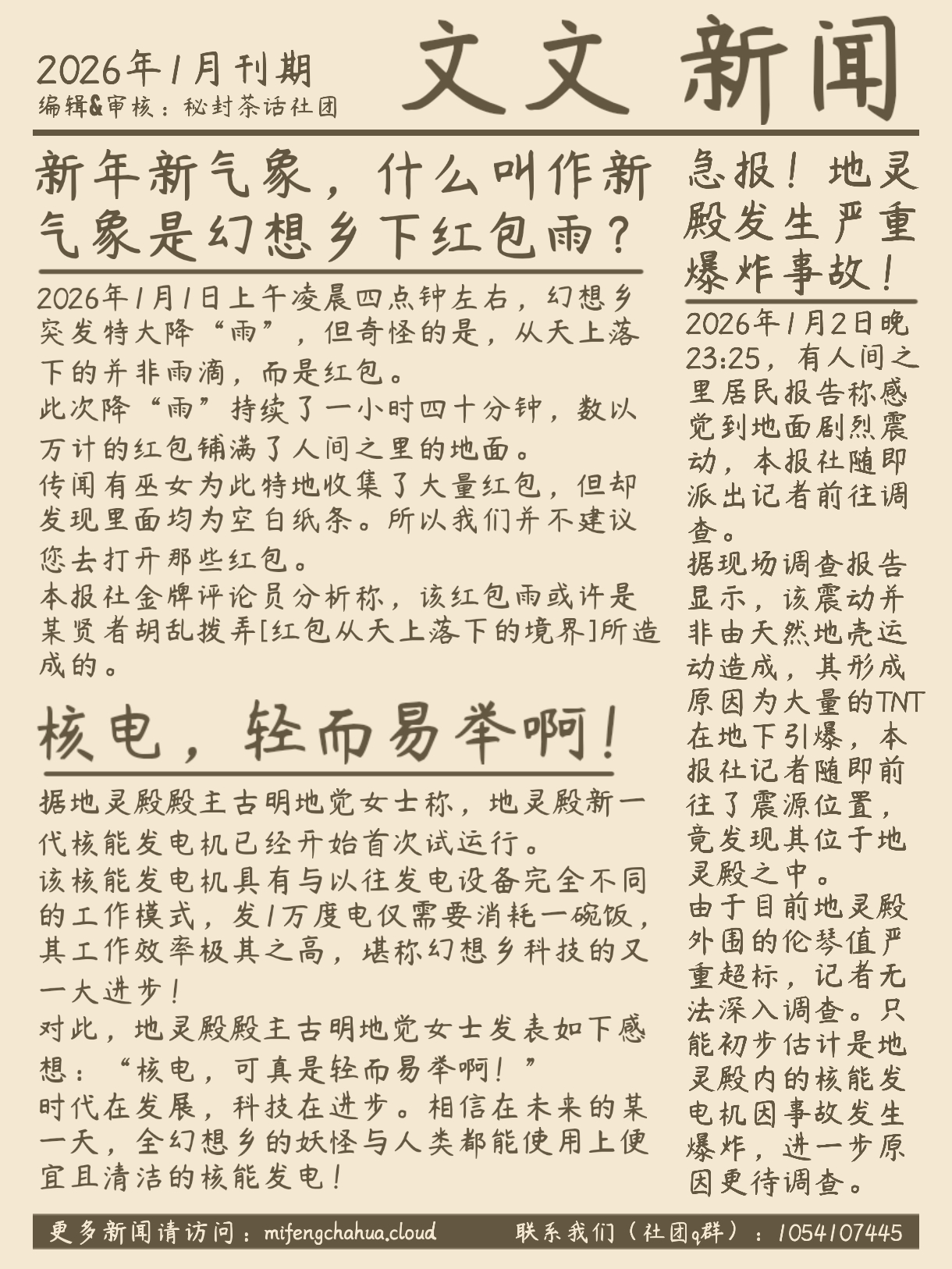 2026年1月刊期
编辑&审核：秘封茶话社团

文文 新闻

新年新气象，什么叫作新气象是幻想乡下红包雨？

2026年1月1日上午凌晨四点钟左右，幻想乡突发特大降“雨”，但奇怪的是，从天上落下的并非雨滴，而是红包。
此次降“雨”持续了一小时四十分钟，数以万计的红包铺满了人间之里的地面。
传闻有巫女为此特地收集了大量红包，但却发现里面均为空白纸条。所以我们并不建议您去打开那些红包。
本报社金牌评论员分析称，该红包雨或许是某贤者胡乱拨弄[红包从天上落下的境界]所造成的。

核电，轻而易举啊！

据地灵殿殿主古明地觉女士称，地灵殿新一代核能发电机已经开始首次试运行。
该核能发电机具有与以往发电设备完全不同的工作模式，发1万度电仅需要消耗一碗饭，其工作效率极其之高，堪称幻想乡科技的又一大进步！
对此，地灵殿殿主古明地觉女士发表如下感想：“核电，可真是轻而易举啊！”
时代在发展，科技在进步。相信在未来的某一天，全幻想乡的妖怪与人类都能使用上便宜且清洁的核能发电！

急报！地灵殿发生严重爆炸事故！

2026年1月2日晚23:25，有人间之里居民报告称感觉到地面剧烈震动，本报社随即派出记者前往调查。
据现场调查报告显示，该震动并非由天然地壳运动造成，其形成原因为大量的TNT在地下引爆，本报社记者随即前往了震源位置，竟发现其位于地灵殿之中。
由于目前地灵殿外围的伦琴值严重超标，记者无法深入调查。只能初步估计是地灵殿内的核能发电机因事故发生爆炸，进一步原因更待调查。

更多新闻请访问：mifengchahua.cloud 联系我们（社团q群）：1054107445